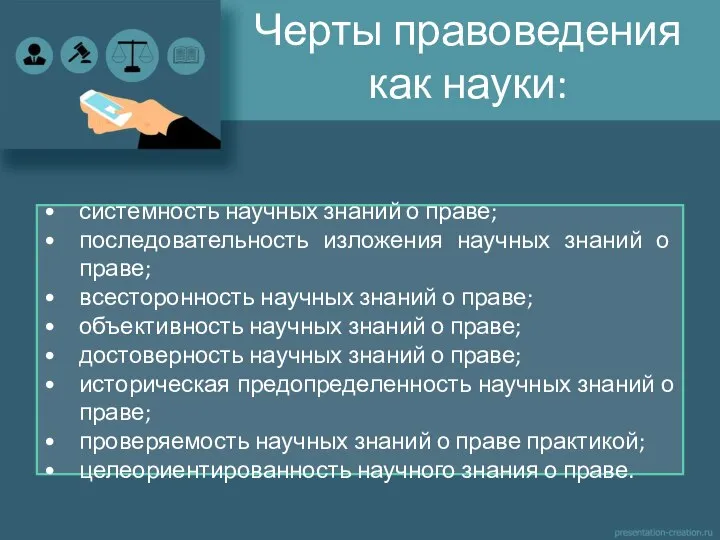 Черты правоведения как науки:

• системность научных знаний о праве;
• последовательность изложения научных знаний о праве;
• всесторонность научных знаний о праве;
• объективность научных знаний о праве;
• достоверность научных знаний о праве;
• историческая предопределенность научных знаний о праве;
• проверяемость научных знаний о праве практикой;
• целеориентированность научного знания о праве.

presentation-creation.ru